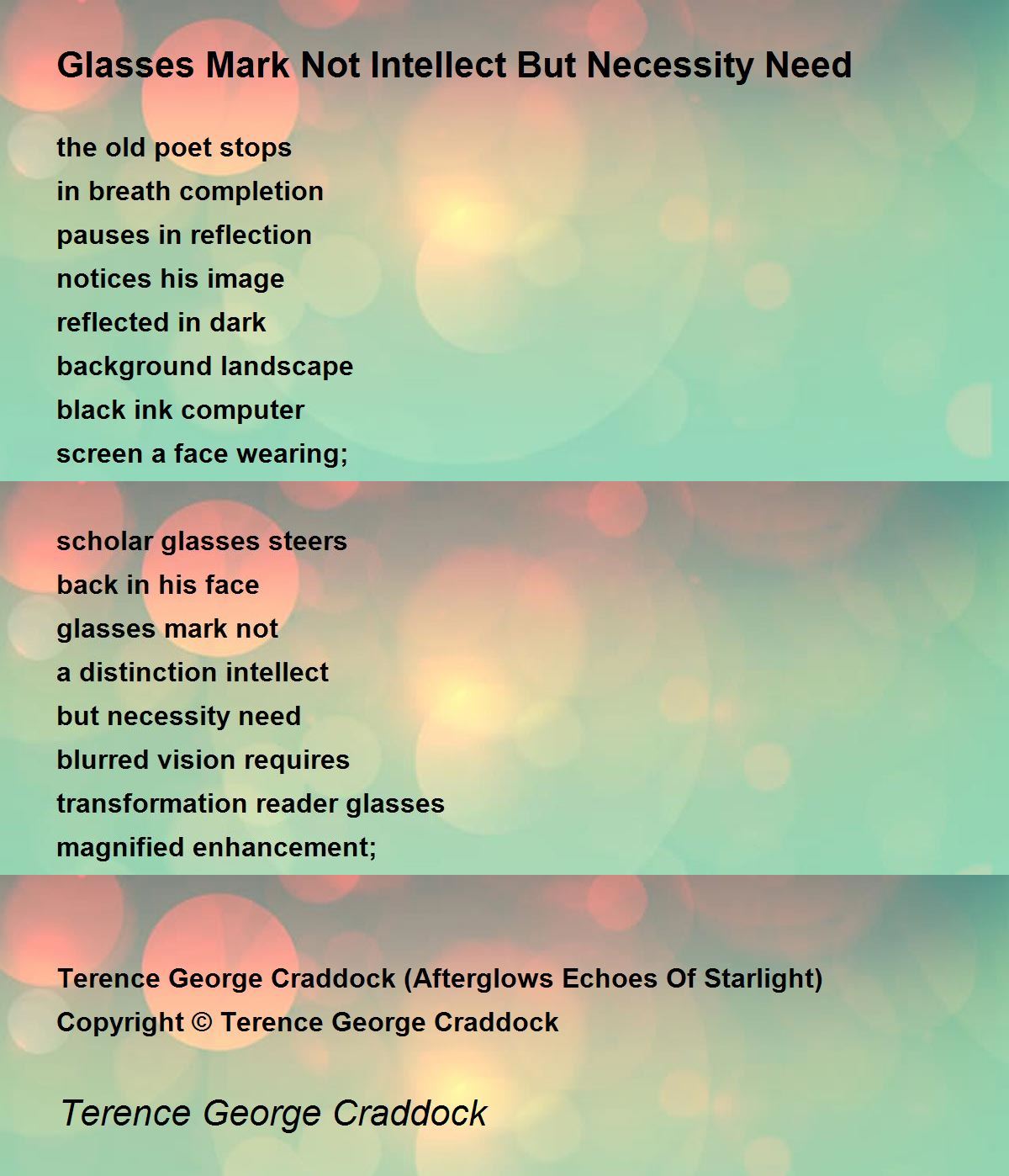 Glasses Mark Not Intellect But Necessity Need

the old poet stops
in breath completion
pauses in reflection
notices his image
reflected in dark
background landscape
black ink computer
screen a face wearing;

scholar glasses steers
back in his face
glasses mark not
a distinction intellect
but necessity need
blurred vision requires
transformation reader glasses
magnified enhancement;

Terence George Craddock (Afterglows Echoes Of Starlight)
Copyright © Terence George Craddock

Terence George Craddock